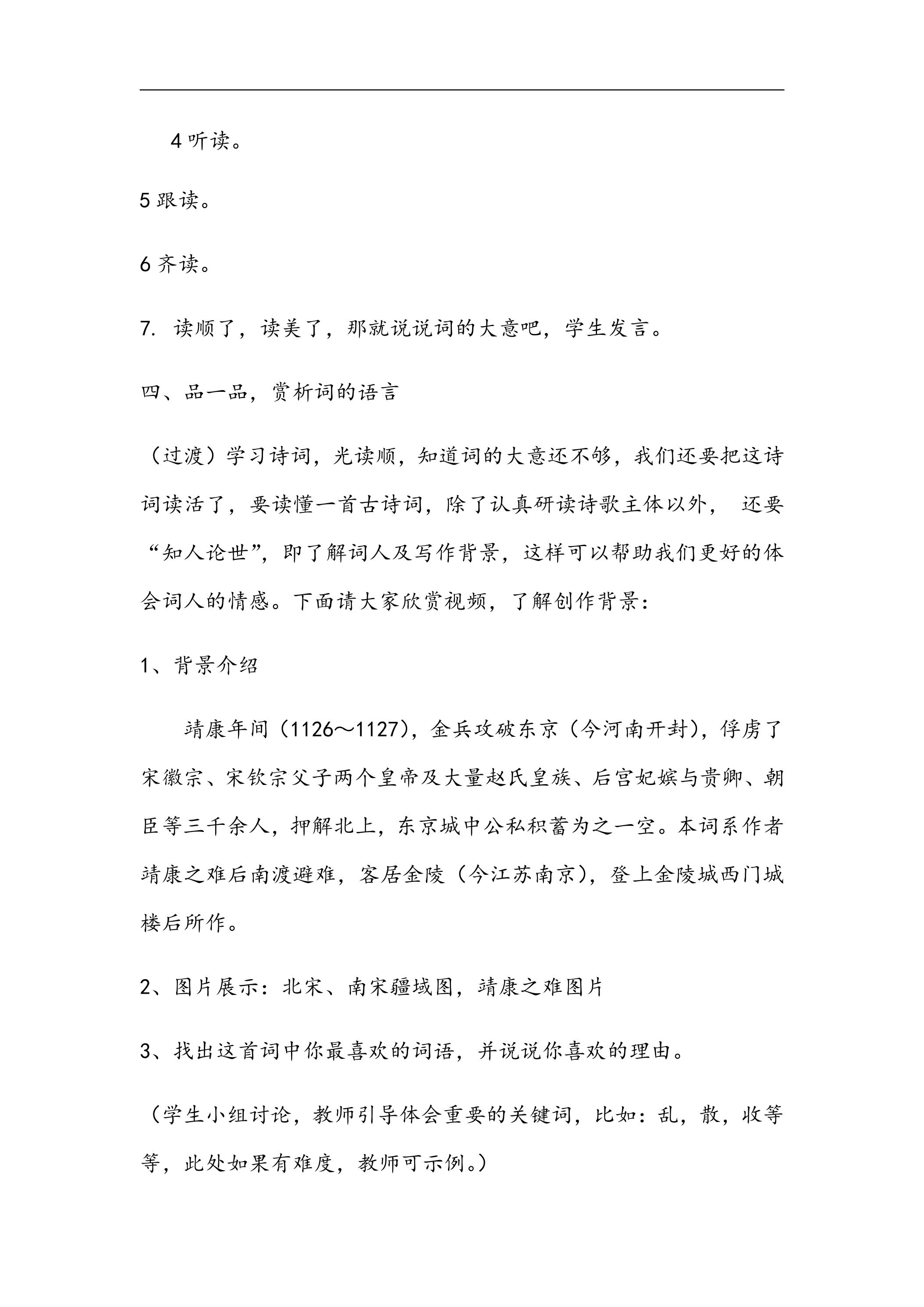 4 听读。

5 跟读。

6 齐读。

7. 读顺了，读美了，那就说说词的大意吧，学生发言。

四、品一品，赏析词的语言

（过渡）学习诗词，光读顺，知道词的大意还不够，我们还要把这诗词读活了，要读懂一首古诗词，除了认真研读诗歌主体以外， 还要“知人论世”，即了解词人及写作背景，这样可以帮助我们更好的体会词人的情感。下面请大家欣赏视频，了解创作背景：

1、背景介绍

靖康年间（1126～1127），金兵攻破东京（今河南开封），俘虏了宋徽宗、宋钦宗父子两个皇帝及大量赵氏皇族、后宫妃嫔与贵卿、朝臣等三千余人，押解北上，东京城中公私积蓄为之一空。本词系作者靖康之难后南渡避难，客居金陵（今江苏南京），登上金陵城西门城楼后所作。

2、图片展示：北宋、南宋疆域图，靖康之难图片

3、找出这首词中你最喜欢的词语，并说说你喜欢的理由。

（学生小组讨论，教师引导体会重要的关键词，比如：乱，散，收等等，此处如果有难度，教师可示例。）